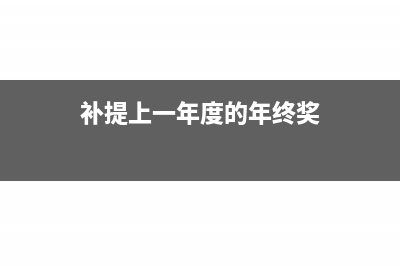 补提上一年度的年终奖